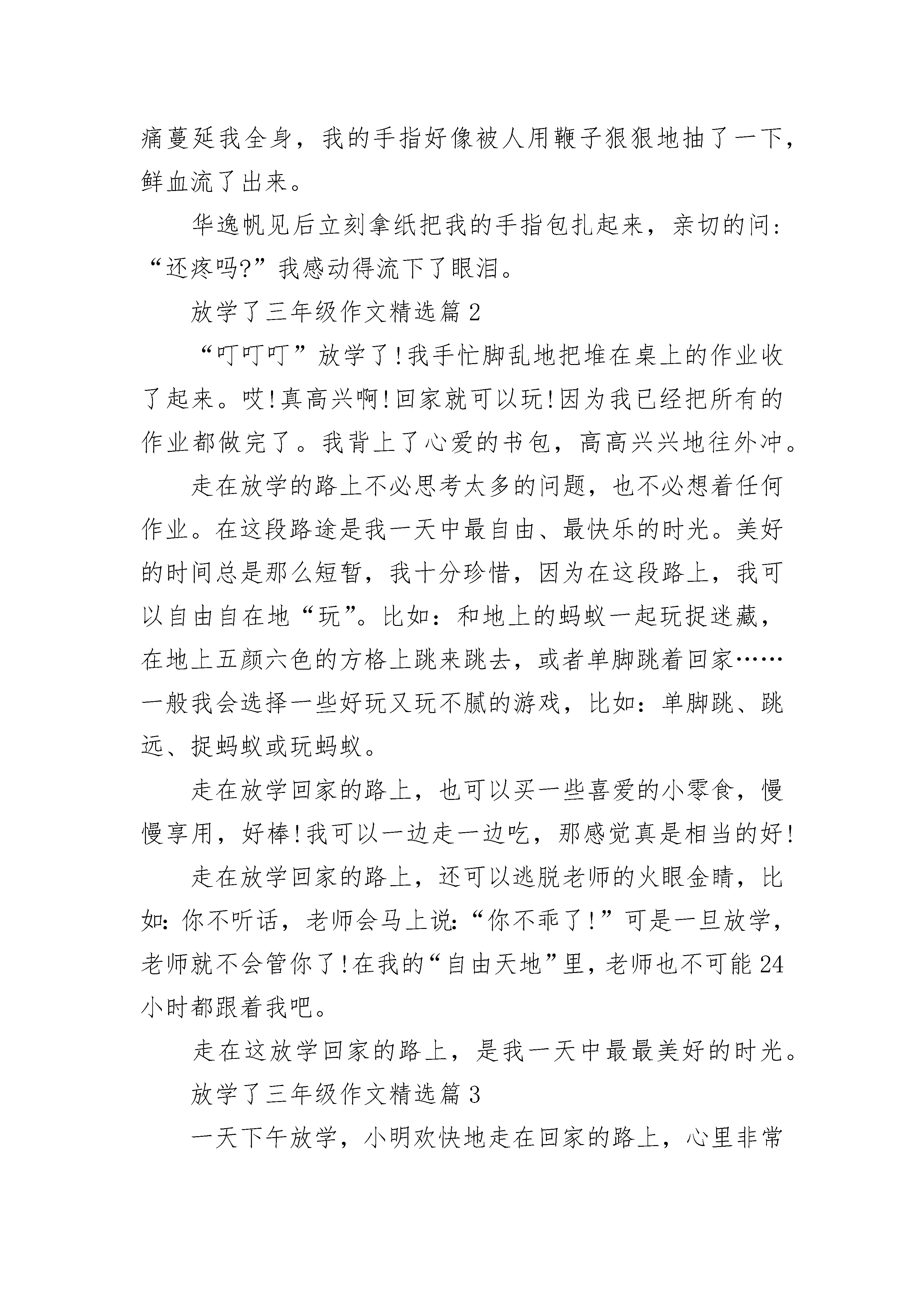 痛蔓延我全身，我的手指好像被人用鞭子狠狠地抽了一下，鲜血流了出来。

华逸帆见后立刻拿纸把我的手指包扎起来，亲切的问：“还疼吗?”我感动得流下了眼泪。

放学了三年级作文精选篇2

“叮叮叮”放学了!我手忙脚乱地把堆在桌上的作业收了起来。哎!真高兴啊!回家就可以玩!因为我已经把所有的作业都做完了。我背上了心爱的书包，高高兴兴地往外冲。

走在放学的路上不必思考太多的问题，也不必想着任何作业。在这段路途是我一天中最自由、最快乐的时光。美好的时间总是那么短暂，我十分珍惜，因为在这段路上，我可以自由自在地“玩”。比如：和地上的蚂蚁一起玩捉迷藏，在地上五颜六色的方格上跳来跳去，或者单脚跳着回家……一般我会选择一些好玩又玩不腻的游戏，比如：单脚跳、跳远、捉蚂蚁或玩蚂蚁。

走在放学回家的路上，也可以买一些喜爱的小零食，慢慢享用，好棒!我可以一边走一边吃，那感觉真是相当的好!

走在放学回家的路上，还可以逃脱老师的火眼金睛，比如:你不听话，老师会马上说:“你不乖了!”可是一旦放学，老师就不会管你了!在我的“自由天地”里，老师也不可能24小时都跟着我吧。

走在这放学回家的路上，是我一天中最最美好的时光。

放学了三年级作文精选篇3

一天下午放学，小明欢快地走在回家的路上，心里非常